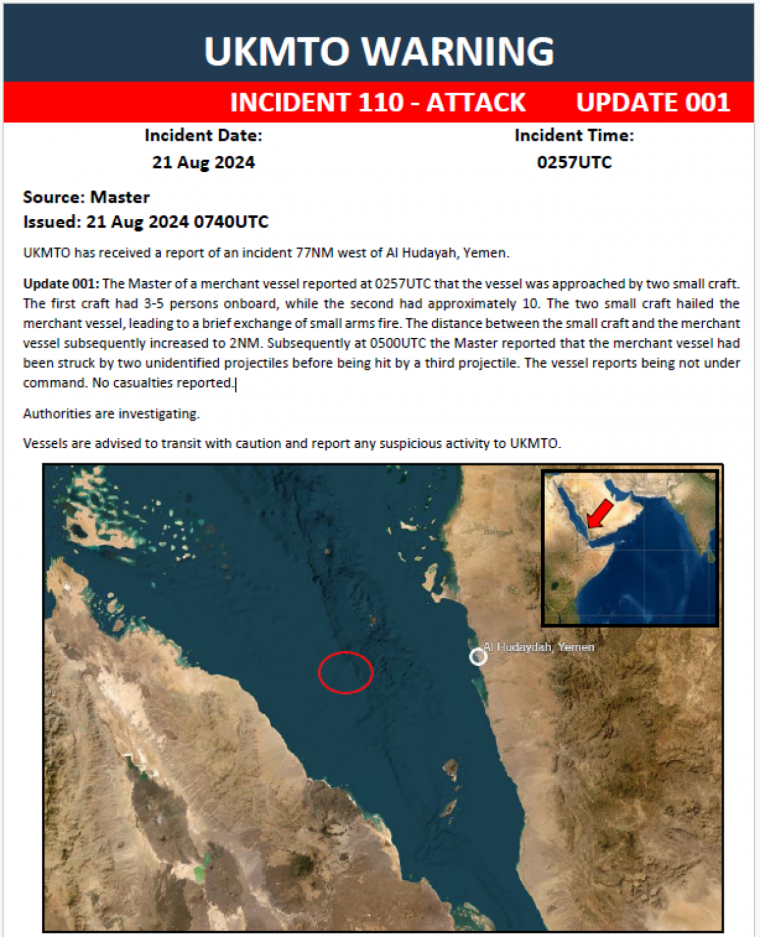 UKMTO WARNING

INCIDENT 110 - ATTACK UPDATE 001

Incident Date:
21 Aug 2024

Incident Time:
0257UTC

Source: Master
Issued: 21 Aug 2024 0740UTC

UKMTO has received a report of an incident 77NM west of Al Hudayah, Yemen.

Update 001: The Master of a merchant vessel reported at 0257UTC that the vessel was approached by two small craft. The first craft had 3-5 persons onboard, while the second had approximately 10. The two small craft hailed the merchant vessel, leading to a brief exchange of small arms fire. The distance between the small craft and the merchant vessel subsequently increased to 2NM. Subsequently at 0500UTC the Master reported that the merchant vessel had been struck by two unidentified projectiles before being hit by a third projectile. The vessel reports being not under command. No casualties reported.

Authorities are investigating.

Vessels are advised to transit with caution and report any suspicious activity to UKMTO.

Al Hudaydah, Yemen